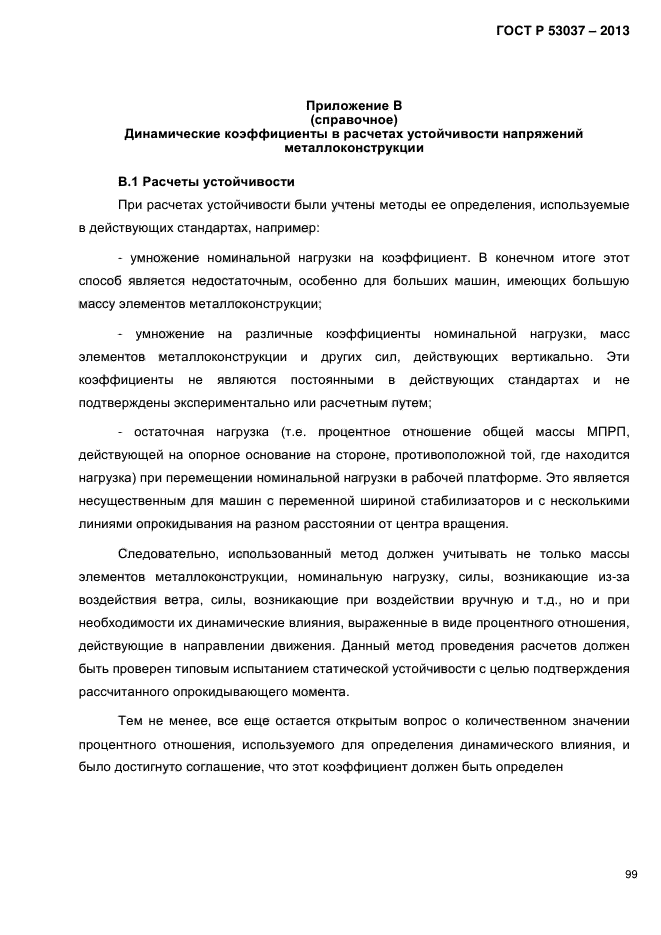 ГОСТ Р 53037 – 2013

Приложение В
(справочное)
Динамические коэффициенты в расчетах устойчивости напряжений металлоконструкции

В.1 Расчеты устойчивости

При расчетах устойчивости были учтены методы ее определения, используемые в действующих стандартах, например:

- умножение номинальной нагрузки на коэффициент. В конечном итоге этот способ является недостаточным, особенно для больших машин, имеющих большую массу элементов металлоконструкции;

- умножение на различные коэффициенты номинальной нагрузки, масс элементов металлоконструкции и других сил, действующих вертикально. Эти коэффициенты не являются постоянными в действующих стандартах и не подтверждены экспериментально или расчетным путем;

- остаточная нагрузка (т.е. процентное отношение общей массы МПРП, действующей на опорное основание на стороне, противоположной той, где находится нагрузка) при перемещении номинальной нагрузки в рабочей платформе. Это является несущественным для машин с переменной шириной стабилизаторов и с несколькими линиями опрокидывания на разном расстоянии от центра вращения.

Следовательно, использованный метод должен учитывать не только массы элементов металлоконструкции, номинальную нагрузку, силы, возникающие из-за воздействия ветра, силы, возникающие при воздействии вручную и т.д., но и при необходимости их динамические влияния, выраженные в виде процентного отношения, действующие в направлении движения. Данный метод проведения расчетов должен быть проверен типовым испытанием статической устойчивости с целью подтверждения рассчитанного опрокидывающего момента.

Тем не менее, все еще остается открытым вопрос о количественном значении процентного отношения, используемого для определения динамического влияния, и было достигнуто соглашение, что этот коэффициент должен быть определен

99